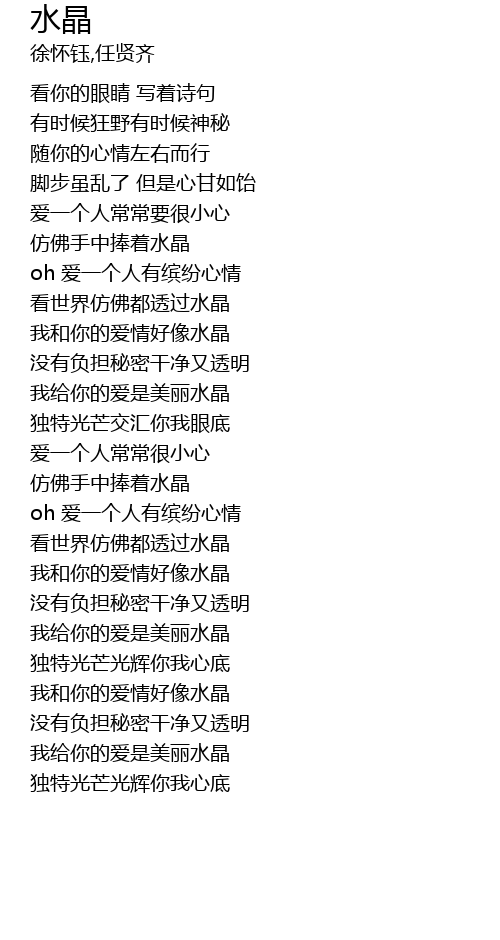 水晶
徐怀钰,任贤齐

看你的眼睛 写着诗句
有时候狂野有时候神秘
随你的心情左右而行
脚步虽乱了 但是心甘如饴
爱一个人常常要很小心
仿佛手中捧着水晶
oh 爱一个人有缤纷心情
看世界仿佛都透过水晶
我和你的爱情好像水晶
没有负担秘密干净又透明
我给你的爱是美丽水晶
独特光芒交汇你我眼底
爱一个人常常很小心
仿佛手中捧着水晶
oh 爱一个人有缤纷心情
看世界仿佛都透过水晶
我和你的爱情好像水晶
没有负担秘密干净又透明
我给你的爱是美丽水晶
独特光芒光辉你我心底
我和你的爱情好像水晶
没有负担秘密干净又透明
我给你的爱是美丽水晶
独特光芒光辉你我心底